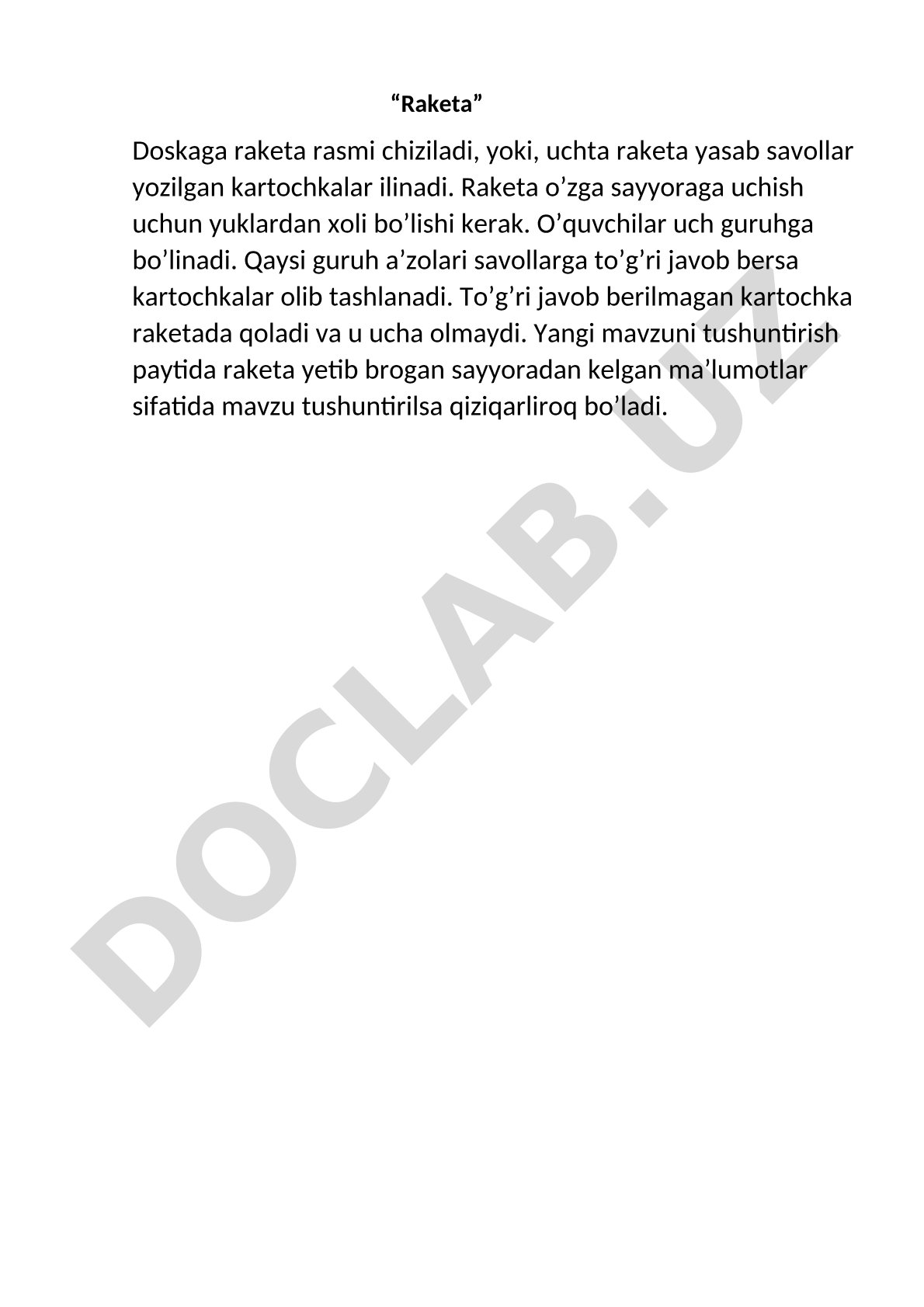 “Raketa”

Doskaga raketa rasmi chiziladi, yoki, uchta raketa yasab savollar yozilgan kartochkalar ilinadi. Raketa o’zga sayyoraga uchish uchun yuklardan xoli bo’lishi kerak. O’quvchilar uch guruhga bo’linadi. Qaysi guruh a’zolari savollarga to’g’ri javob bersa kartochkalar olib tashlanadi. To’g’ri javob berilmagan kartochka raketada qoladi va u ucha olmaydi. Yangi mavzuni tushuntirish paytida raketa yetib brogan sayyoradan kelgan ma’lumotlar sifatida mavzu tushuntirilsa qiziqarliroq bo’ladi.

DOCLAB.UZ